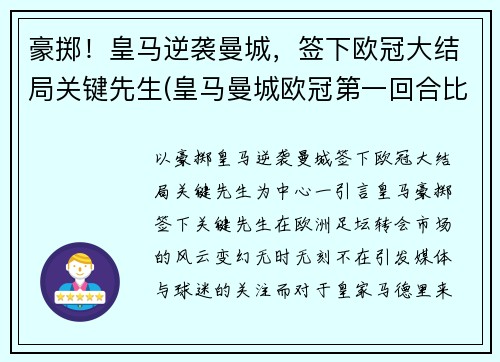 豪掷！皇马逆袭曼城，签下欧冠大结局关键先生(皇马曼城欧冠第一回合比

以豪掷皇马逆袭曼城签下欧冠大结局关键先生为中心一引言皇马豪掷签下关键先生在欧洲足坛转会市场的风云变幻无时无刻不在引发媒体与球迷的关注而对于皇家马德里来